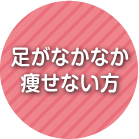 足がなかなか
痩せない方